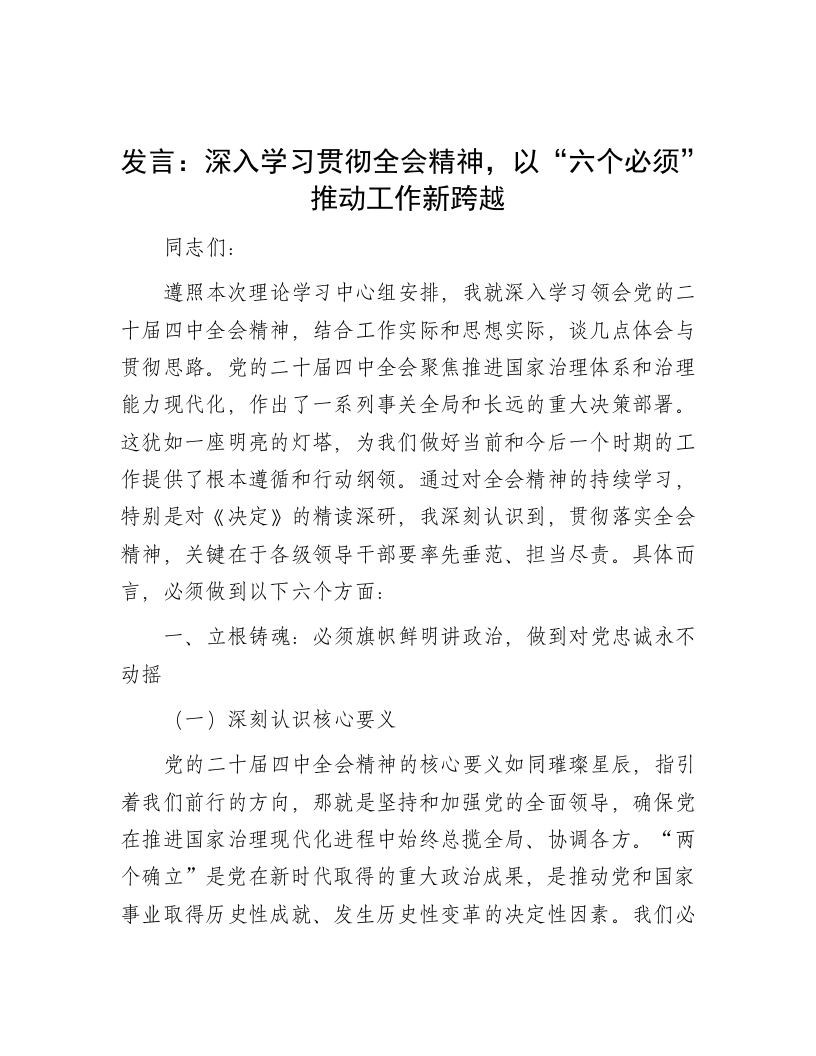 发言：深入学习贯彻全会精神，以“六个必须”推动工作新跨越

同志们：

遵照本次理论学习中心组安排，我就深入学习领会党的二十届四中全会精神，结合工作实际和思想实际，谈几点体会与贯彻思路。党的二十届四中全会聚焦推进国家治理体系和治理能力现代化，作出了一系列事关全局和长远的重大决策部署。这犹如一座明亮的灯塔，为我们做好当前和今后一个时期的工作提供了根本遵循和行动纲领。通过对全会精神的持续学习，特别是对《决定》的精读深研，我深刻认识到，贯彻落实全会精神，关键在于各级领导干部要率先垂范、担当尽责。具体而言，必须做到以下六个方面：

一、立根铸魂：必须旗帜鲜明讲政治，做到对党忠诚永不动摇

（一）深刻认识核心要义

党的二十届四中全会精神的核心要义如同璀璨星辰，指引着我们前行的方向，那就是坚持和加强党的全面领导，确保党在推进国家治理现代化进程中始终总揽全局、协调各方。“两个确立”是党在新时代取得的重大政治成果，是推动党和国家事业取得历史性成就、发生历史性变革的决定性因素。我们必